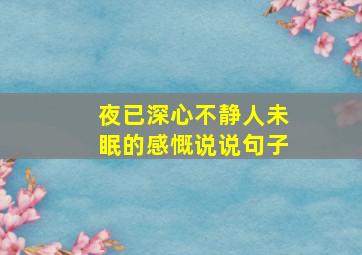 夜已深心不静人未眠的感慨说说句子